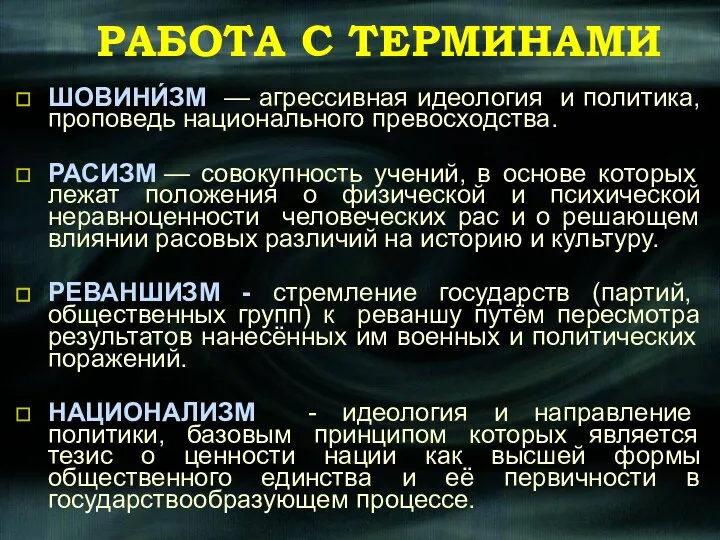 РАБОТА С ТЕРМИНАМИ

ШОВИНИ́ЗМ — агрессивная идеология и политика, проповедь национального превосходства.

РАСИЗМ — совокупность учений, в основе которых лежат положения о физической и психической неравноценности человеческих рас и о решающем влиянии расовых различий на историю и культуру.

РЕВАНШИЗМ - стремление государств (партий, общественных групп) к реваншу путём пересмотра результатов нанесённых им военных и политических поражений.

НАЦИОНАЛИЗМ - идеология и направление политики, базовым принципом которых является тезис о ценности нации как высшей формы общественного единства и её первичности в государствообразующем процессе.